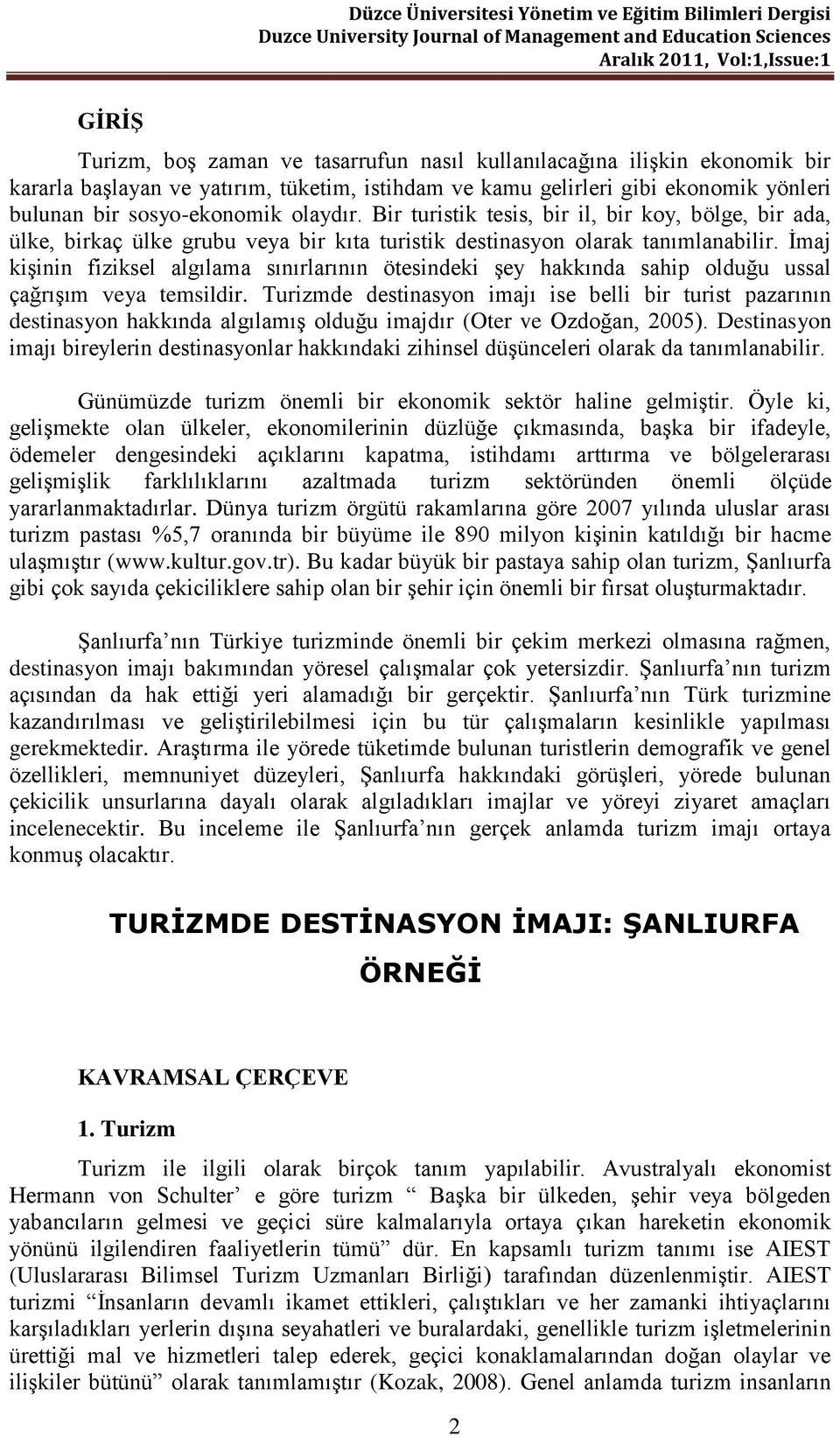 Düzce Üniversitesi Yönetim ve Eğitim Bilimleri Dergisi
Duzce University Journal of Management and Education Sciences
Aralık 2011, Vol:1,Issue:1

GİRİŞ

Turizm, boş zaman ve tasarrufun nasıl kullanılacağına ilişkin ekonomik bir kararla başlayan ve yatırım, tüketim, istihdam ve kamu gelirleri gibi ekonomik yönleri bulunan bir sosyo-ekonomik olaydır. Bir turistik tesis, bir il, bir koy, bölge, bir ada, ülke, birkaç ülke grubu veya bir kıta turistik destinasyon olarak tanımlanabilir. İmaj kişinin fiziksel algılama sınırlarının ötesindeki şey hakkında sahip olduğu ussal çağrışım veya temsildir. Turizmde destinasyon imajı ise belli bir turist pazarının destinasyon hakkında algılamış olduğu imajdır (Oter ve Ozdoğan, 2005). Destinasyon imajı bireylerin destinasyonlar hakkındaki zihinsel düşünceleri olarak da tanımlanabilir.

Günümüzde turizm önemli bir ekonomik sektör haline gelmiştir. Öyle ki, gelişmekte olan ülkeler, ekonomilerinin düzlüğe çıkmasında, başka bir ifadeyle, ödemeler dengesindeki açıklarını kapatma, istihdamı arttırma ve bölgelerarası gelişmişlik farklılıklarını azaltmada turizm sektöründen önemli ölçüde yararlanmaktadırlar. Dünya turizm örgütü rakamlarına göre 2007 yılında uluslar arası turizm pastası %5,7 oranında bir büyüme ile 890 milyon kişinin katıldığı bir hacme ulaşmıştır (www.kultur.gov.tr). Bu kadar büyük bir pastaya sahip olan turizm, Şanlıurfa gibi çok sayıda çekiciliklere sahip olan bir şehir için önemli bir fırsat oluşturmaktadır.

Şanlıurfa’nın Türkiye turizminde önemli bir çekim merkezi olmasına rağmen, destinasyon imajı bakımından yöresel çalışmalar çok yetersizdir. Şanlıurfa’nın turizm açısından da hak ettiği yeri alamadığı bir gerçektir. Şanlıurfa’nın Türk turizmine kazandırılması ve geliştirilebilmesi için bu tür çalışmaların kesinlikle yapılması gerekmektedir. Araştırma ile yörede tüketimde bulunan turistlerin demografik ve genel özellikleri, memnuniyet düzeyleri, Şanlıurfa hakkındaki görüşleri, yörede bulunan çekicilik unsurlarına dayalı olarak algıladıkları imajlar ve yöreyi ziyaret amaçları incelenecektir. Bu inceleme ile Şanlıurfa’nın gerçek anlamda turizm imajı ortaya konmuş olacaktır.

TURİZMDE DESTİNASYON İMAJI: ŞANLIURFA ÖRNEĞİ

KAVRAMSAL ÇERÇEVE

1. Turizm

Turizm ile ilgili olarak birçok tanım yapılabilir. Avustralyalı ekonomist Hermann von Schulter’ e göre turizm “ Başka bir ülkeden, şehir veya bölgeden yabancıların gelmesi ve geçici süre kalmalarıyla ortaya çıkan hareketin ekonomik yönünü ilgilendiren faaliyetlerin tümü” dür. En kapsamlı turizm tanımı ise AIEST (Uluslararası Bilimsel Turizm Uzmanları Birliği) tarafından düzenlenmiştir. AIEST turizmi “İnsanların devamlı ikamet ettikleri, çalıştıkları ve her zamanki ihtiyaçlarını karşıladıkları yerlerin dışına seyahatleri ve buralardaki, genellikle turizm işletmelerinin ürettiği mal ve hizmetleri talep ederek, geçici konaklamalarından doğan olaylar ve ilişkiler bütünü” olarak tanımlamıştır (Kozak, 2008). Genel anlamda turizm insanların

2